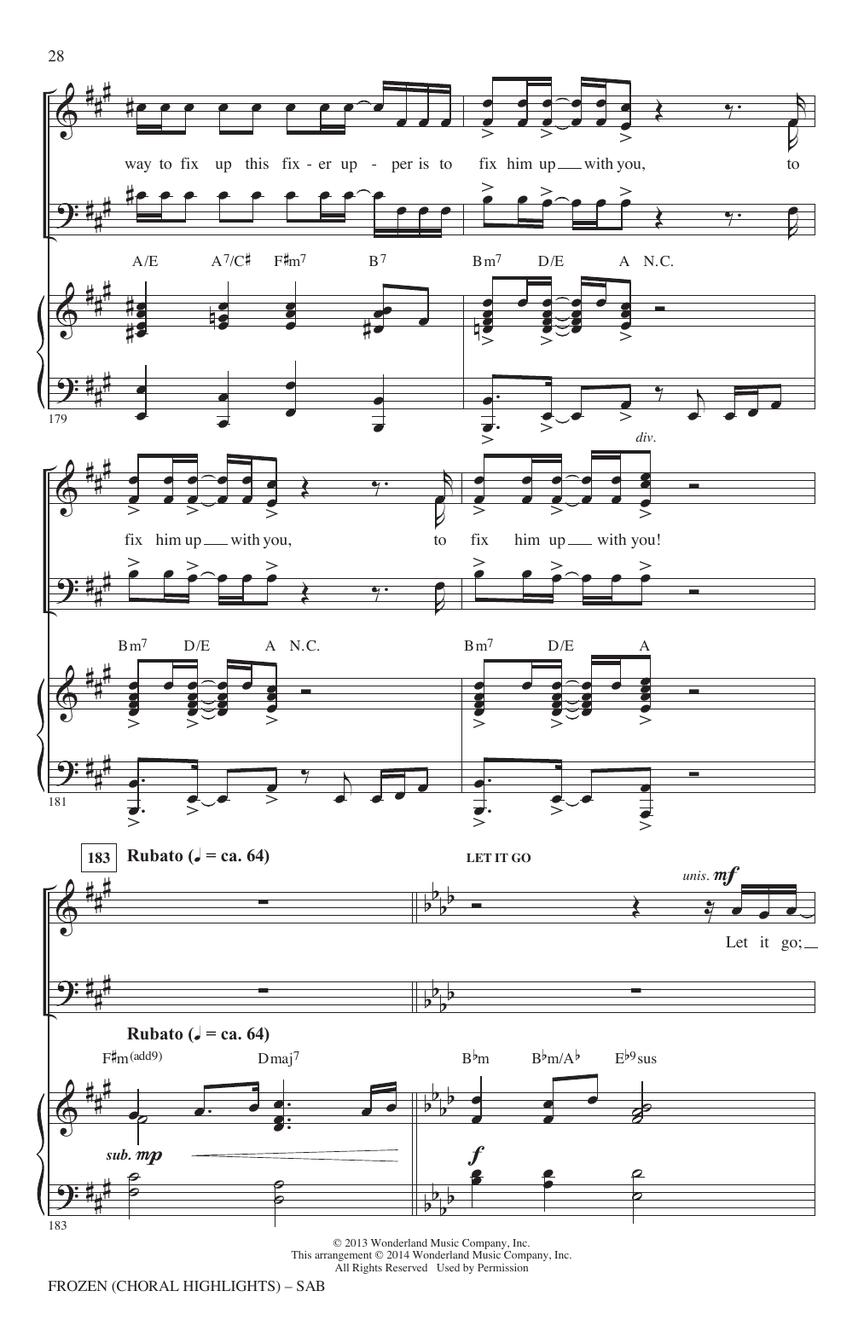 28

way to fix up this fix - er up - per is to fix him up ___ with you, to

A/E A$^7$/C♯ F♯m$^7$ B$^7$ Bm$^7$ D/E A N.C.

179

div.

fix him up ___ with you, to fix him up ___ with you!

Bm$^7$ D/E A N.C. Bm$^7$ D/E A

181

183 Rubato (♩ = ca. 64) LET IT GO

unis. mf

Let it go; ___

Rubato (♩ = ca. 64)

F♯m$^{(add9)}$ Dmaj$^7$ B♭m B♭m/A♭ E♭$^9$sus

sub. mp

f

183

© 2013 Wonderland Music Company, Inc.
This arrangement © 2014 Wonderland Music Company, Inc.
All Rights Reserved Used by Permission

FROZEN (CHORAL HIGHLIGHTS) – SAB